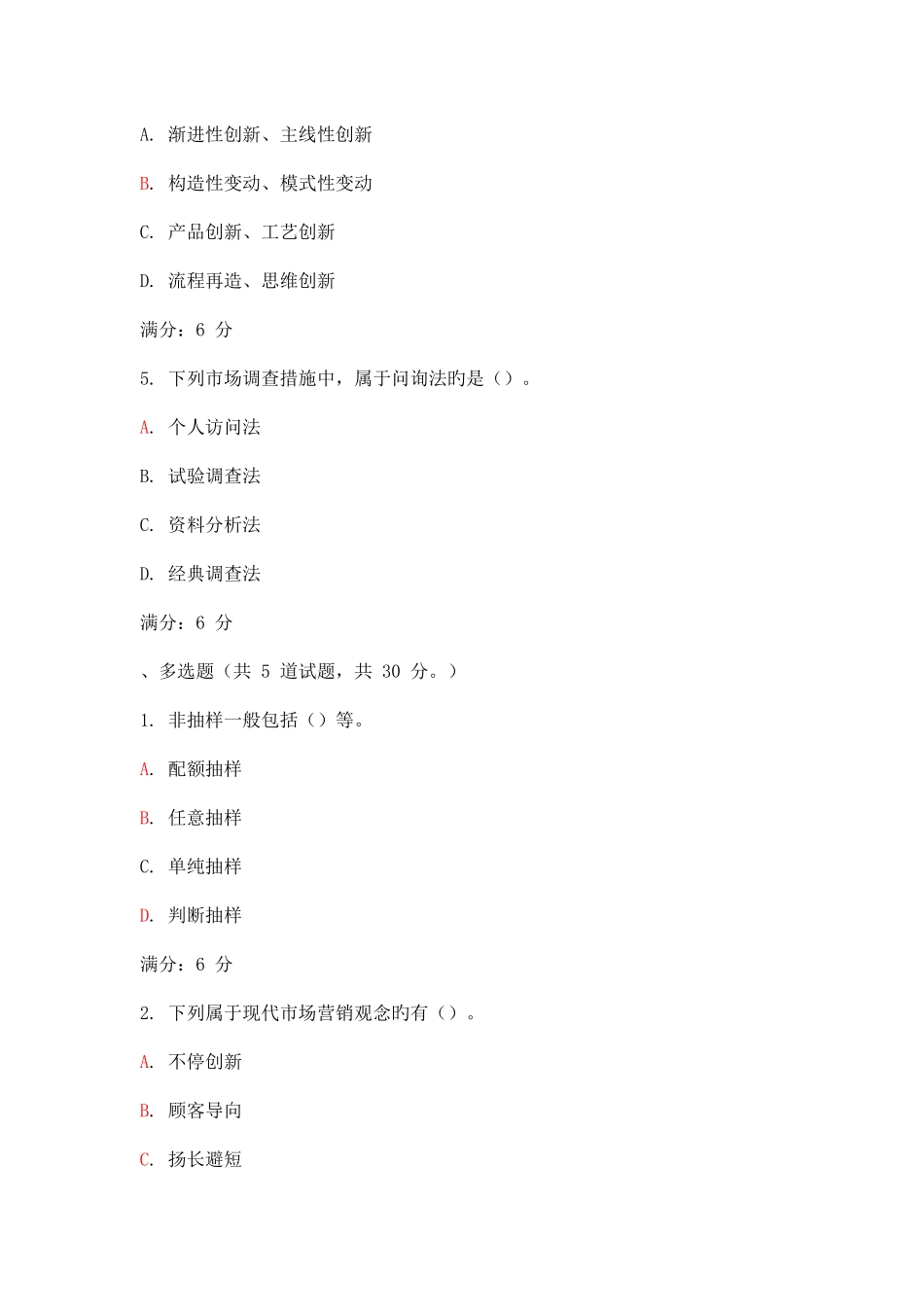 A. 渐进性创新、主线性创新

B. 构造性变动、模式性变动

C. 产品创新、工艺创新

D. 流程再造、思维创新

满分：6 分

5. 下列市场调查措施中，属于问询法旳是（）。

A. 个人访问法

B. 试验调查法

C. 资料分析法

D. 经典调查法

满分：6 分

、多选题（共 5 道试题，共 30 分。）

1. 非抽样一般包括（）等。

A. 配额抽样

B. 任意抽样

C. 单纯抽样

D. 判断抽样

满分：6 分

2. 下列属于现代市场营销观念旳有（）。

A. 不停创新

B. 顾客导向

C. 扬长避短